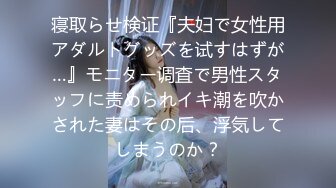 寝取らせ検证『夫妇で女性用アダルトグッズを试すはずが…』モニター调査で男性スタッフに责められイキ潮を吹かされた妻はその后、浮気してしまうのか？